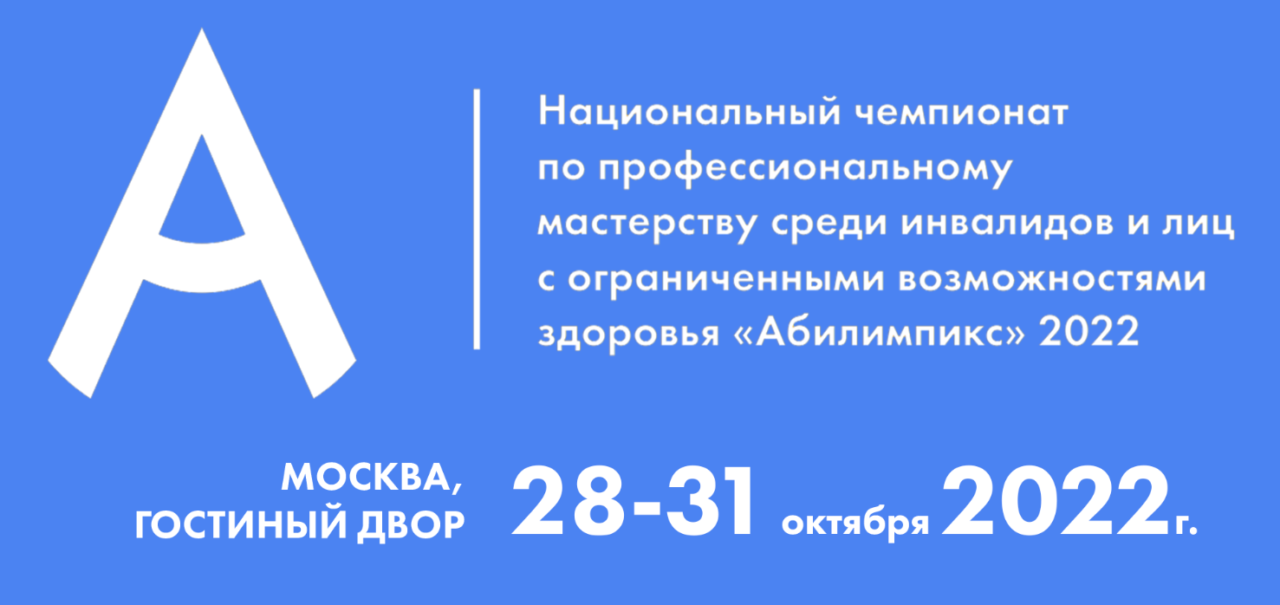 Национальный чемпионат по профессиональному мастерству среди инвалидов и лиц с ограниченными возможностями здоровья «Абилимпикс» 2022

МОСКВА, ГОСТИНЫЙ ДВОР

28-31 октября 2022 г.